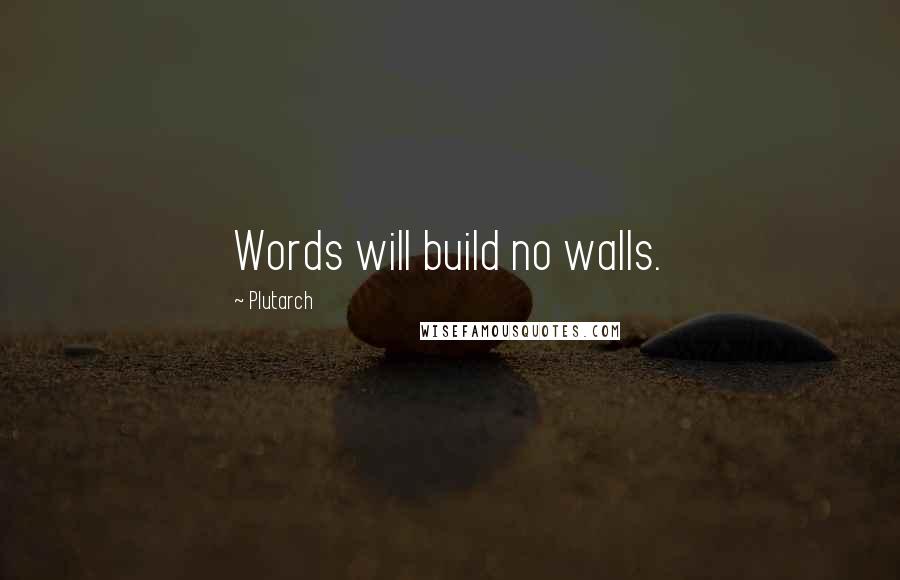 Words will build no walls.

~ Plutarch

WISEFAMOUSQUOTES.COM